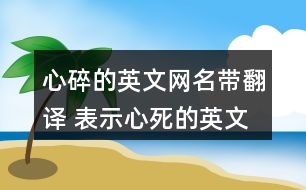 心碎的英文网名带翻译 表示心死的英文